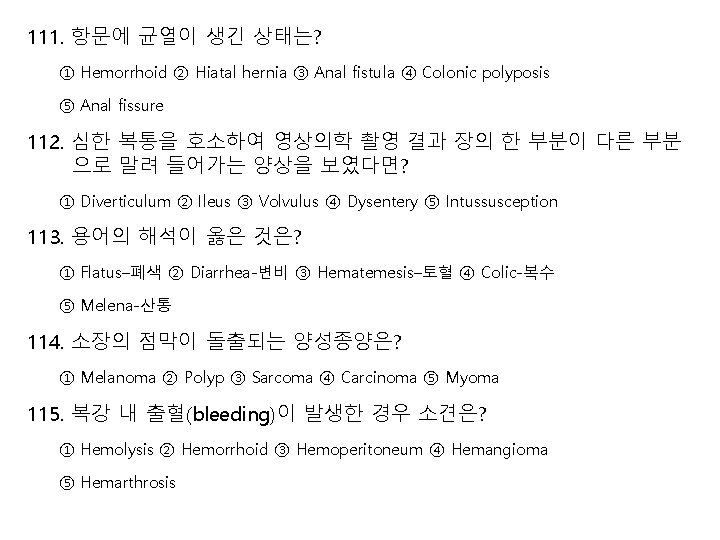 111. 항문에 균열이 생긴 상태는?

① Hemorrhoid ② Hiatal hernia ③ Anal fistula ④ Colonic polyposis

⑤ Anal fissure

112. 심한 복통을 호소하여 영상의학 촬영 결과 장의 한 부분이 다른 부분으로 말려 들어가는 양상을 보였다면?

① Diverticulum ② Ileus ③ Volvulus ④ Dysentery ⑤ Intussusception

113. 용어의 해석이 옳은 것은?

① Flatus–폐색 ② Diarrhea-변비 ③ Hematemesis–토혈 ④ Colic-복수

⑤ Melena-산통

114. 소장의 점막이 돌출되는 양성종양은?

① Melanoma ② Polyp ③ Sarcoma ④ Carcinoma ⑤ Myoma

115. 복강 내 출혈(bleeding)이 발생한 경우 소견은?

① Hemolysis ② Hemorrhoid ③ Hemoperitoneum ④ Hemangioma

⑤ Hemarthrosis